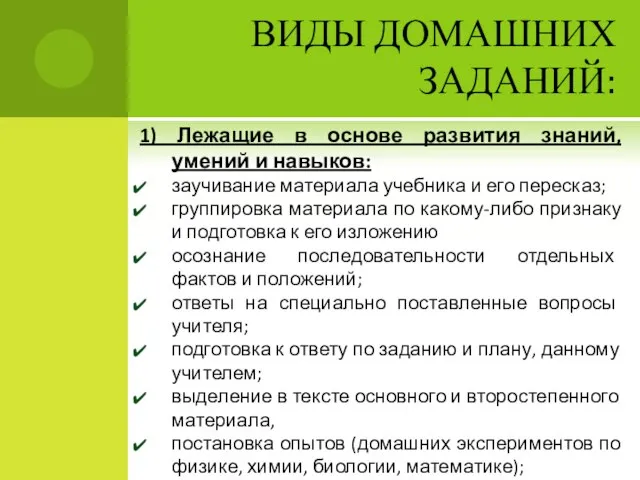 ВИДЫ ДОМАШНИХ ЗАДАНИЙ:

1) Лежащие в основе развития знаний, умений и навыков:

✔ заучивание материала учебника и его пересказ;
✔ группировка материала по какому-либо признаку и подготовка к его изложению
✔ осознание последовательности отдельных фактов и положений;
✔ ответы на специально поставленные вопросы учителя;
✔ подготовка к ответу по заданию и плану, данному учителем;
✔ выделение в тексте основного и второстепенного материала,
✔ постановка опытов (домашних экспериментов по физике, химии, биологии, математике);